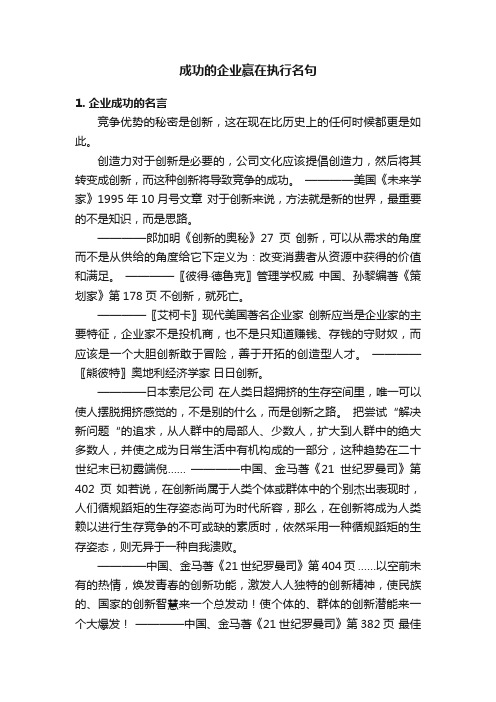 成功的企业赢在执行名句

1. 企业成功的名言

竞争优势的秘密是创新，这在现在比历史上的任何时候都更是如此。

创造力对于创新是必要的，公司文化应该提倡创造力，然后将其转变成创新，而这种创新将导致竞争的成功。 ————美国《未来学家》1995 年 10 月号文章 对于创新来说，方法就是新的世界，最重要的不是知识，而是思路。

————郎加明《创新的奥秘》27 页 创新，可以从需求的角度而不是从供给的角度给它下定义为：改变消费者从资源中获得的价值和满足。 ————〖彼得·德鲁克〗管理学权威 中国、孙黎编著《策划家》第 178 页 不创新，就死亡。

————〖艾柯卡〗现代美国著名企业家 创新应当是企业家的主要特征，企业家不是投机商，也不是只知道赚钱、存钱的守财奴，而应该是一个大胆创新敢于冒险，善于开拓的创造型人才。 ————〖熊彼特〗奥地利经济学家 日日创新。

————日本索尼公司 在人类日趋拥挤的生存空间里，唯一可以使人摆脱拥挤感觉的，不是别的什么，而是创新之路。 把尝试 "解决新问题 "的追求，从人群中的局部人、少数人，扩大到人群中的绝大多数人，并使之成为日常生活中有机构成的一部分，这种趋势在二十世纪末已初露端倪...... ————中国、金马著《21 世纪罗曼司》第 402 页 如若说，在创新尚属于人类个体或群体中的个别杰出表现时，人们循规蹈矩的生存姿态尚可为时代所容，那么，在创新将成为人类赖以进行生存竞争的不可或缺的素质时，依然采用一种循规蹈矩的生存姿态，则无异于一种自我溃败。

————中国、金马著《21 世纪罗曼司》第 404 页 ......以空前未有的热情，焕发青春的创新功能，激发人人独特的创新精神，使民族的、国家的创新智慧来一个总发动！使个体的、群体的创新潜能来一个大爆发！ ————中国、金马著《21 世纪罗曼司》第 382 页 最佳